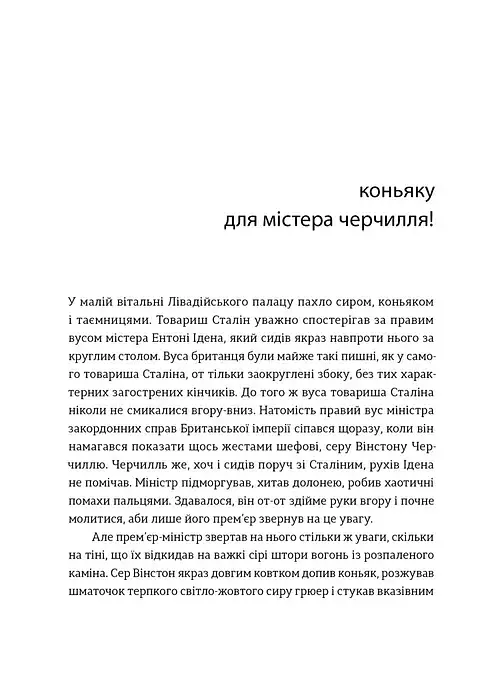 коньяку
для містера черчилля!

У малій вітальні Лівадійського палацу пахло сиром, коньяком і таємницями. Товариш Сталін уважно спостерігав за правим вусом містера Ентоні Ідена, який сидів якраз навпроти нього за круглим столом. Вуса британця були майже такі пишні, як у самого товариша Сталіна, от тільки заокруглені збоку, без тих характерних загострених кінчиків. До того ж вуса товариша Сталіна ніколи не смикалися вгору-вниз. Натомість правий вус міністра закордонних справ Британської імперії сіпався щоразу, коли він намагався показати щось жестами шефові, серу Вінстону Черчиллю. Черчилль же, хоч і сидів поруч зі Сталіним, рухів Ідена не помічав. Міністр підморгував, хитав долонею, робив хаотичні помахи пальцями. Здавалося, він от-от здійме руки вгору і почне молитися, аби лише його прем'єр звернув на це увагу.

Але прем'єр-міністр звертав на нього стільки ж уваги, скільки на тіні, що їх відкидав на важкі сірі штори вогонь із розпаленого каміна. Сер Вінстон якраз довгим ковтком допив коньяк, розжував шматочок терпкого світло-жовтого сиру грюер і стукав вказівним